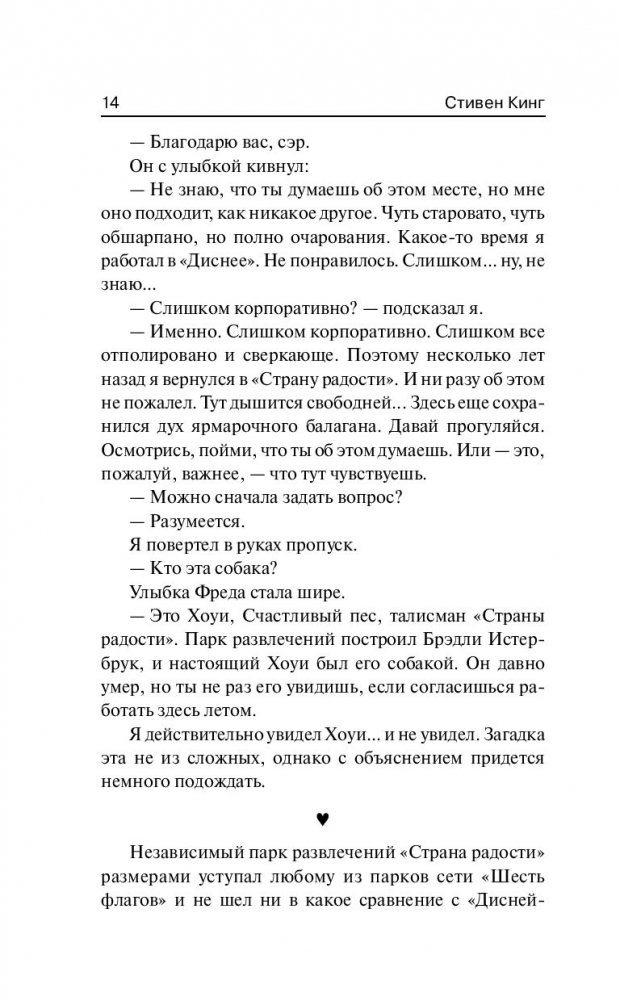 14 Стивен Кинг

— Благодарю вас, сэр.

Он с улыбкой кивнул:

— Не знаю, что ты думаешь об этом месте, но мне оно подходит, как никакое другое. Чуть старовато, чуть обшарпано, но полно очарования. Какое-то время я работал в «Диснее». Не понравилось. Слишком... ну, не знаю...

— Слишком корпоративно? — подсказал я.

— Именно. Слишком корпоративно. Слишком все отполировано и сверкающе. Поэтому несколько лет назад я вернулся в «Страну радости». И ни разу об этом не пожалел. Тут дышится свободней... Здесь еще сохранился дух ярмарочного балагана. Давай прогуляйся. Осмотрись, пойми, что ты об этом думаешь. Или — это, пожалуй, важнее, — что тут чувствуешь.

— Можно сначала задать вопрос?

— Разумеется.

Я повертел в руках пропуск.

— Кто эта собака?

Улыбка Фреда стала шире.

— Это Хоуи, Счастливый пес, талисман «Страны радости». Парк развлечений построил Брэдли Истербрук, и настоящий Хоуи был его собакой. Он давно умер, но ты не раз его увидишь, если согласишься работать здесь летом.

Я действительно увидел Хоуи... и не увидел. Загадка эта не из сложных, однако с объяснением придется немного подождать.

♥

Независимый парк развлечений «Страна радости» размерами уступал любому из парков сети «Шесть флагов» и не шел ни в какое сравнение с «Дисней-